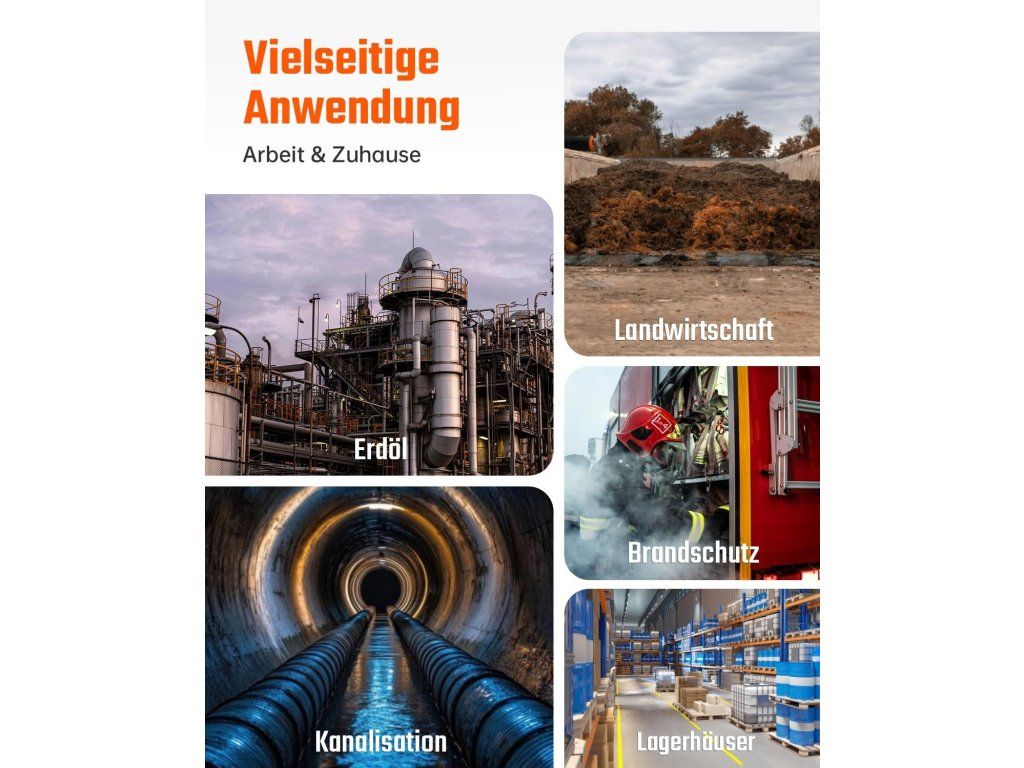 Vielseitige Anwendung

Arbeit & Zuhause

Erdöl

Kanalisation

Landwirtschaft

Brandschutz

Lagerhäuser